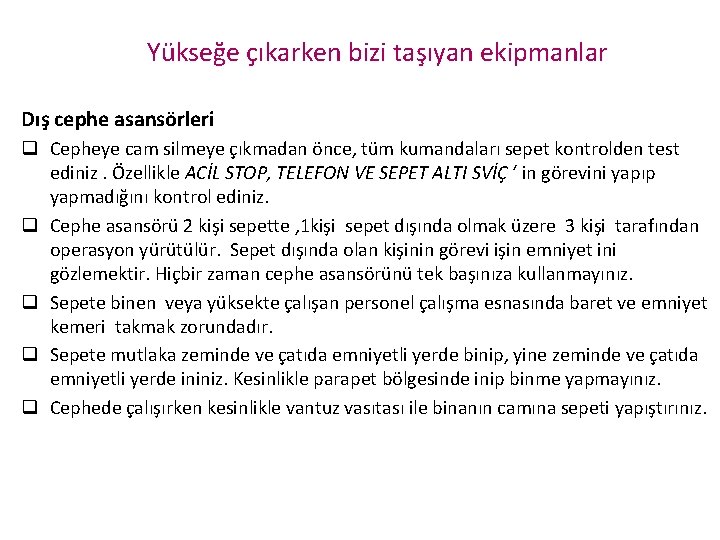 Yükseğe çıkarken bizi taşıyan ekipmanlar

Dış cephe asansörleri

☐ Cepheye cam silmeye çıkmadan önce, tüm kumandaları sepet kontrolden test ediniz . Özellikle ACİL STOP, TELEFON VE SEPET ALTI SVİÇ ' in görevini yapıp yapmadığını kontrol ediniz.
☐ Cephe asansörü 2 kişi sepette ,1kişi sepet dışında olmak üzere 3 kişi tarafından operasyon yürütülür. Sepet dışında olan kişinin görevi işin emniyet ini gözlemektir. Hiçbir zaman cephe asansörünü tek başınıza kullanmayınız.
☐ Sepete binen veya yüksekte çalışan personel çalışma esnasında baret ve emniyet kemeri takmak zorundadır.
☐ Sepete mutlaka zeminde ve çatıda emniyetli yerde binip, yine zeminde ve çatıda emniyetli yerde ininiz. Kesinlikle parapet bölgesinde inip binme yapmayınız.
☐ Cephede çalışırken kesinlikle vantuz vasıtası ile binanın camına sepeti yapıştırınız.